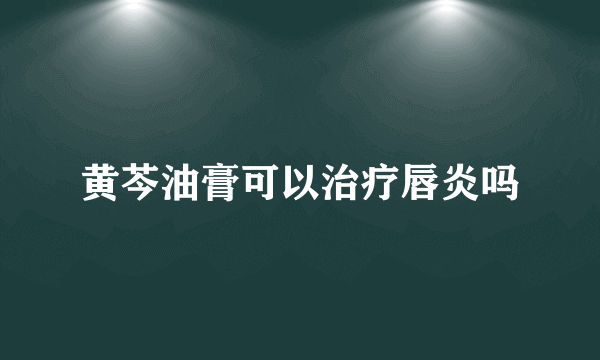 黄芩油膏可以治疗唇炎吗